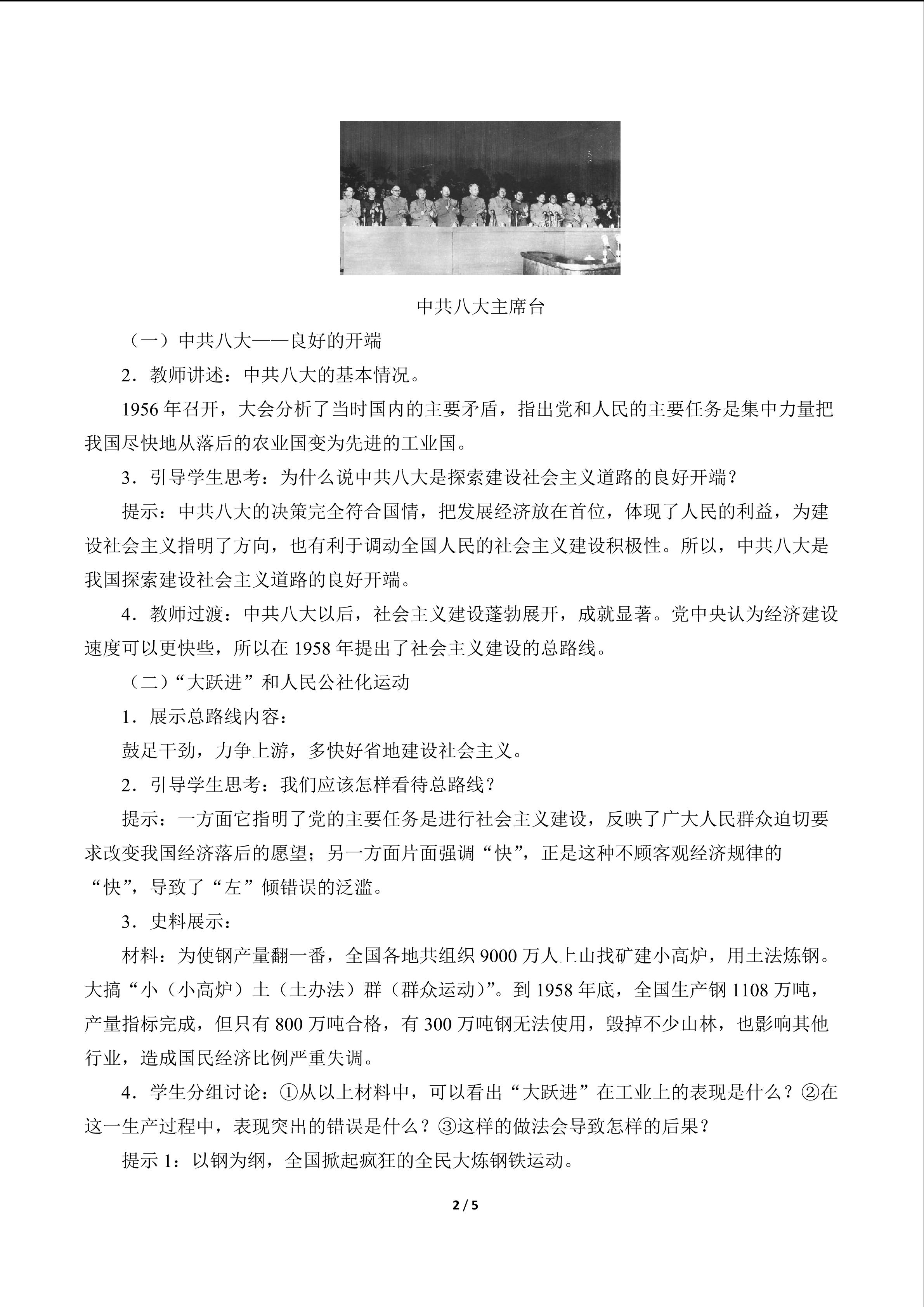 中共八大主席台

（一）中共八大——良好的开端

2．教师讲述：中共八大的基本情况。

1956年召开，大会分析了当时国内的主要矛盾，指出党和人民的主要任务是集中力量把我国尽快地从落后的农业国变为先进的工业国。

3．引导学生思考：为什么说中共八大是探索建设社会主义道路的良好开端？

提示：中共八大的决策完全符合国情，把发展经济放在首位，体现了人民的利益，为建设社会主义指明了方向，也有利于调动全国人民的社会主义建设积极性。所以，中共八大是我国探索建设社会主义道路的良好开端。

4．教师过渡：中共八大以后，社会主义建设蓬勃展开，成就显著。党中央认为经济建设速度可以更快些，所以在1958年提出了社会主义建设的总路线。

（二）“大跃进”和人民公社化运动

1．展示总路线内容：

鼓足干劲，力争上游，多快好省地建设社会主义。

2．引导学生思考：我们应该怎样看待总路线？

提示：一方面它指明了党的主要任务是进行社会主义建设，反映了广大人民群众迫切要求改变我国经济落后的愿望；另一方面片面强调“快”，正是这种不顾客观经济规律的“快”，导致了“左”倾错误的泛滥。

3．史料展示：

材料：为使钢产量翻一番，全国各地共组织9000万人上山找矿建小高炉，用土法炼钢。大搞“小（小高炉）土（土办法）群（群众运动）”。到1958年底，全国生产钢1108万吨，产量指标完成，但只有800万吨合格，有300万吨钢无法使用，毁掉不少山林，也影响其他行业，造成国民经济比例严重失调。

4．学生分组讨论：①从以上材料中，可以看出“大跃进”在工业上的表现是什么？②在这一生产过程中，表现突出的错误是什么？③这样的做法会导致怎样的后果？

提示1：以钢为纲，全国掀起疯狂的全民大炼钢铁运动。

2 / 5